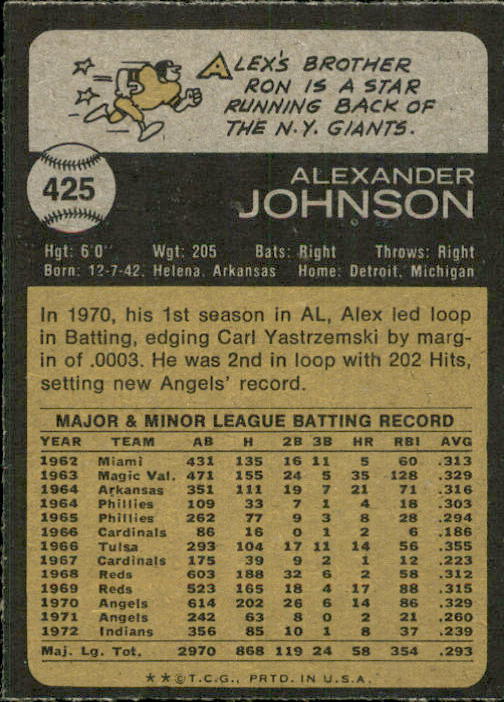 ALEX'S BROTHER RON IS A STAR RUNNING BACK OF THE N.Y. GIANTS.

425

ALEXANDER
JOHNSON

Hgt: 6'0" Wgt: 205 Bats: Right Throws: Right
Born: 12-7-42, Helena, Arkansas Home: Detroit, Michigan

In 1970, his 1st season in AL, Alex led loop in Batting, edging Carl Yastrzemski by margin of .0003. He was 2nd in loop with 202 Hits, setting new Angels' record.

MAJOR & MINOR LEAGUE BATTING RECORD

| YEAR | TEAM | AB | H | 2B | 3B | HR | RBI | AVG |
|---|---|---|---|---|---|---|---|---|
| 1962 | Miami | 431 | 135 | 16 | 11 | 5 | 60 | .313 |
| 1963 | Magic Val. | 471 | 155 | 24 | 5 | 35 | 128 | .329 |
| 1964 | Arkansas | 351 | 111 | 19 | 7 | 21 | 71 | .316 |
| 1964 | Phillies | 109 | 33 | 7 | 1 | 4 | 18 | .303 |
| 1965 | Phillies | 262 | 77 | 9 | 3 | 8 | 28 | .294 |
| 1966 | Cardinals | 86 | 16 | 0 | 1 | 2 | 6 | .186 |
| 1966 | Tulsa | 293 | 104 | 17 | 11 | 14 | 56 | .355 |
| 1967 | Cardinals | 175 | 39 | 9 | 2 | 1 | 12 | .223 |
| 1968 | Reds | 603 | 188 | 32 | 6 | 2 | 58 | .312 |
| 1969 | Reds | 523 | 165 | 18 | 4 | 17 | 88 | .315 |
| 1970 | Angels | 614 | 202 | 26 | 6 | 14 | 86 | .329 |
| 1971 | Angels | 242 | 63 | 8 | 0 | 2 | 21 | .260 |
| 1972 | Indians | 356 | 85 | 10 | 1 | 8 | 37 | .239 |
| Maj. Lg. Tot. |  | 2970 | 868 | 119 | 24 | 58 | 354 | .293 |

★★©T.C.G., PRTD. IN U.S.A.